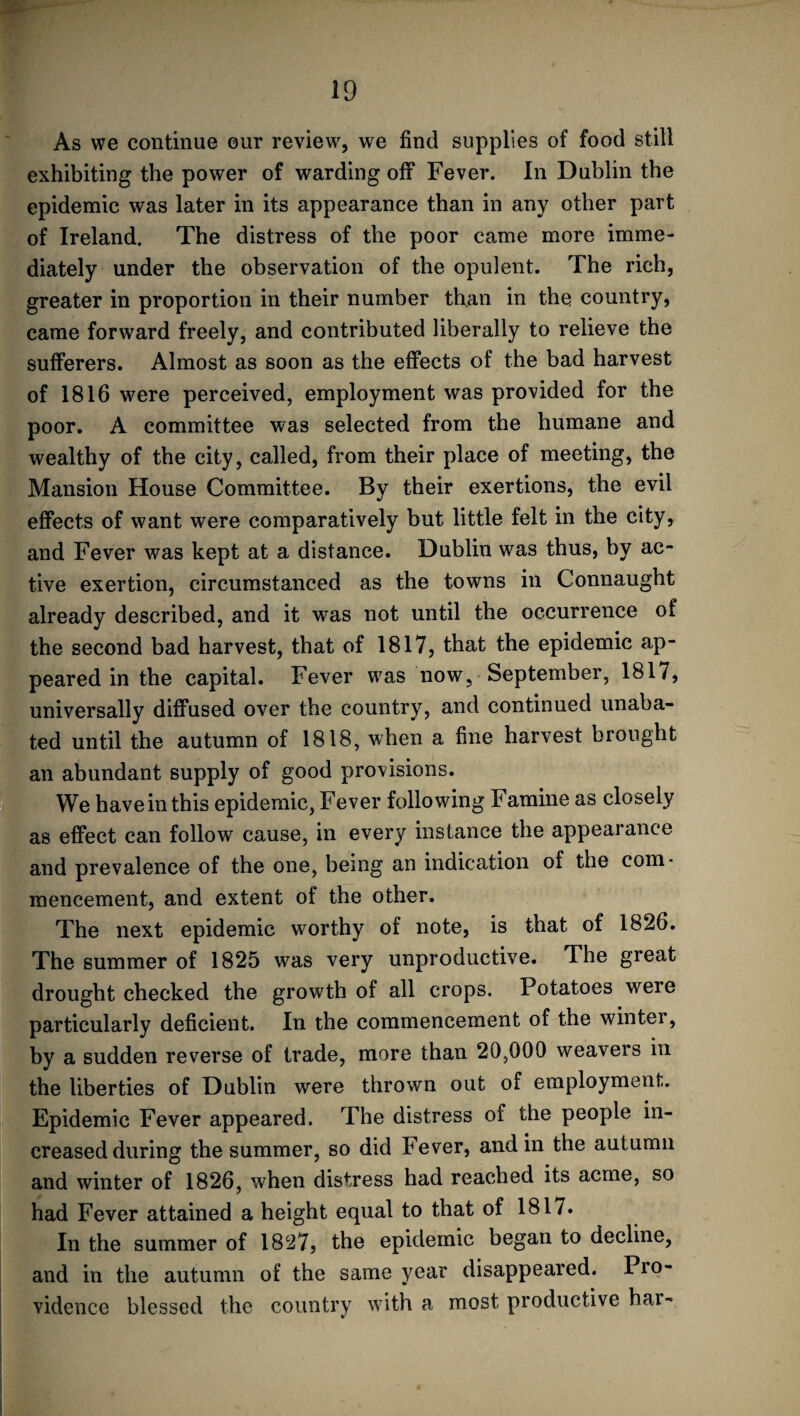 19

As we continue our review, we find supplies of food still exhibiting the power of warding off Fever. In Dublin the epidemic was later in its appearance than in any other part of Ireland. The distress of the poor came more immediately under the observation of the opulent. The rich, greater in proportion in their number than in the country, came forward freely, and contributed liberally to relieve the sufferers. Almost as soon as the effects of the bad harvest of 1816 were perceived, employment was provided for the poor. A committee was selected from the humane and wealthy of the city, called, from their place of meeting, the Mansion House Committee. By their exertions, the evil effects of want were comparatively but little felt in the city, and Fever was kept at a distance. Dublin was thus, by active exertion, circumstanced as the towns in Connaught already described, and it was not until the occurrence of the second bad harvest, that of 1817, that the epidemic appeared in the capital. Fever was now, September, 1817, universally diffused over the country, and continued unabated until the autumn of 1818, when a fine harvest brought an abundant supply of good provisions.

We have in this epidemic, Fever following Famine as closely as effect can follow cause, in every instance the appearance and prevalence of the one, being an indication of the commencement, and extent of the other.

The next epidemic worthy of note, is that of 1826. The summer of 1825 was very unproductive. The great drought checked the growth of all crops. Potatoes were particularly deficient. In the commencement of the winter, by a sudden reverse of trade, more than 20,000 weavers in the liberties of Dublin were thrown out of employment. Epidemic Fever appeared. The distress of the people increased during the summer, so did Fever, and in the autumn and winter of 1826, when distress had reached its acme, so had Fever attained a height equal to that of 1817.

In the summer of 1827, the epidemic began to decline, and in the autumn of the same year disappeared. Providence blessed the country with a most productive har-